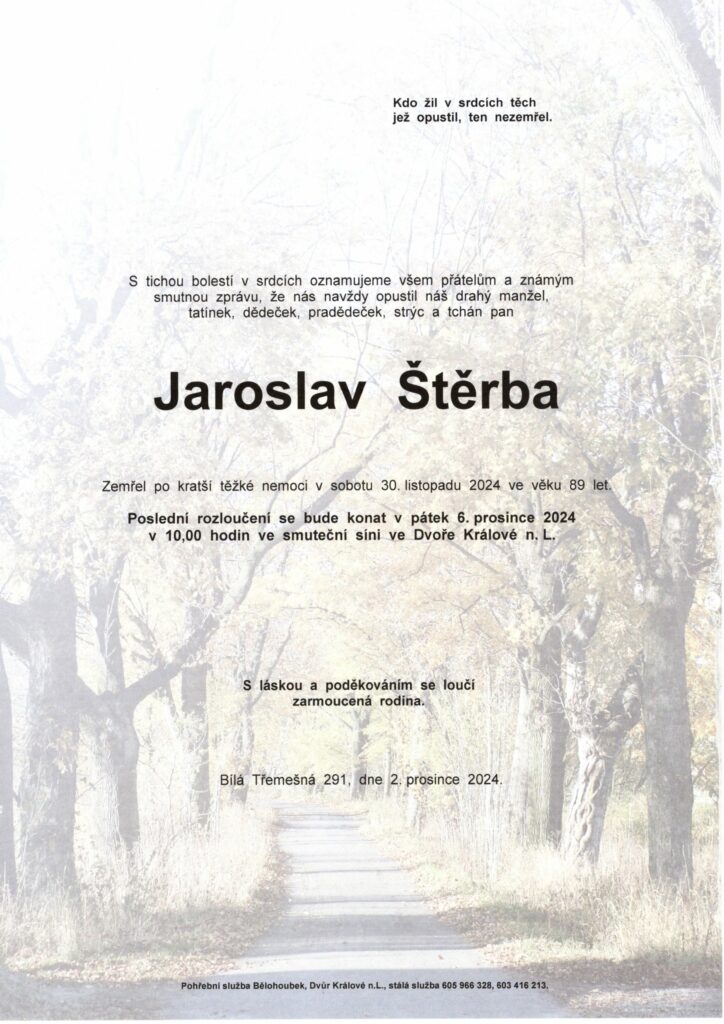 Kdo žil v srdcích těch
jež opustil, ten nezemřel.

S tichou bolestí v srdcích oznamujeme všem přátelům a známým smutnou zprávu, že nás navždy opustil náš drahý manžel, tatínek, dědeček, pradědeček, strýc a tchán pan

Jaroslav Štěrba

Zemřel po kratší těžké nemoci v sobotu 30. listopadu 2024 ve věku 89 let.

Poslední rozloučení se bude konat v pátek 6. prosince 2024 v 10,00 hodin ve smuteční síni ve Dvoře Králové n. L.

S láskou a poděkováním se loučí
zarmoucená rodina.

Bílá Třemešná 291, dne 2. prosince 2024.

Pohřební služba Bělohoubek, Dvůr Králové n.L., stálá služba 605 966 328, 603 416 213.